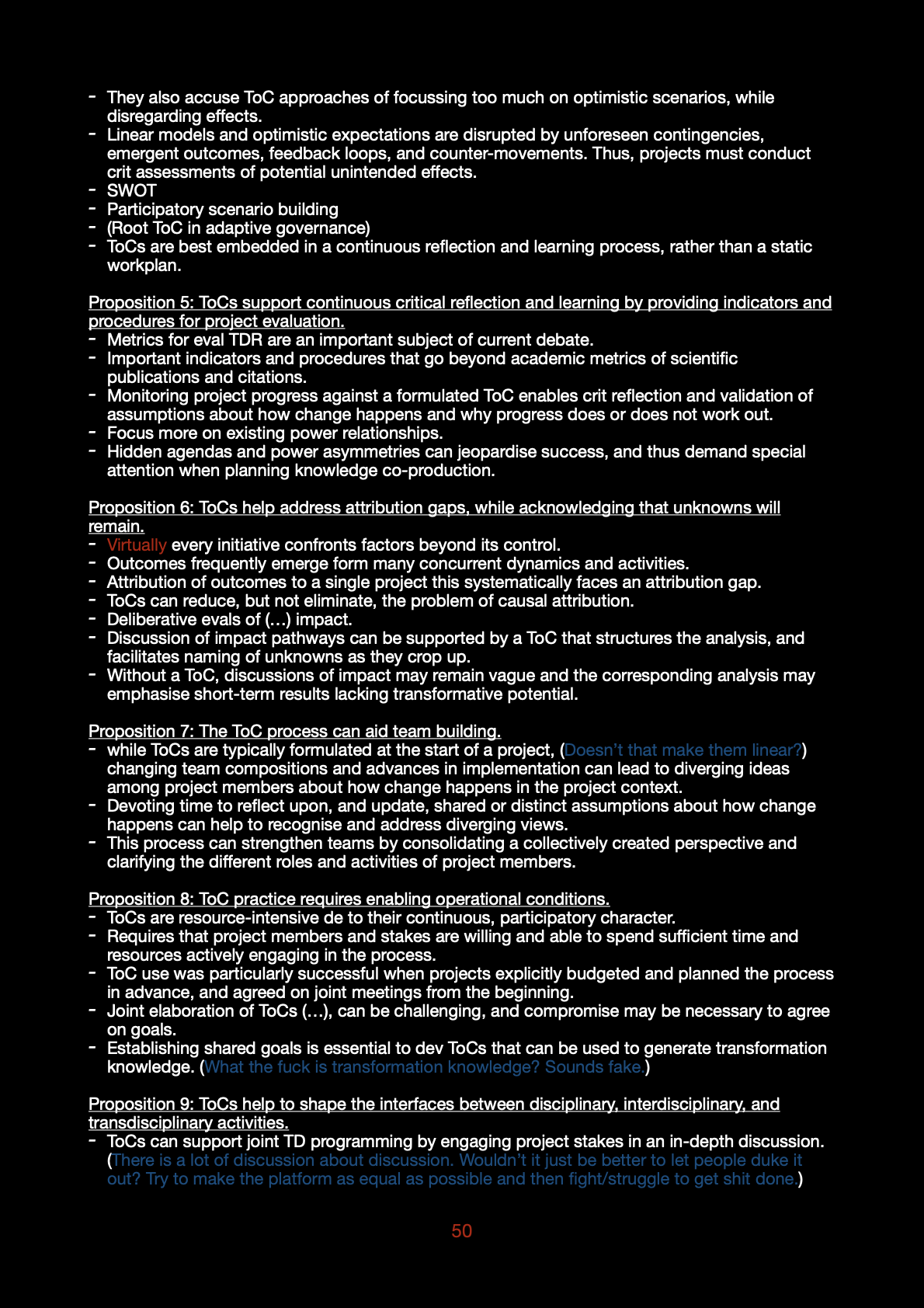 - They also accuse ToC approaches of focussing too much on optimistic scenarios, while disregarding effects.
- Linear models and optimistic expectations are disrupted by unforeseen contingencies, emergent outcomes, feedback loops, and counter-movements. Thus, projects must conduct crit assessments of potential unintended effects.
- SWOT
- Participatory scenario building
- (Root ToC in adaptive governance)
- ToCs are best embedded in a continuous reflection and learning process, rather than a static workplan.

Proposition 5: ToCs support continuous critical reflection and learning by providing indicators and procedures for project evaluation.
- Metrics for eval TDR are an important subject of current debate.
- Important indicators and procedures that go beyond academic metrics of scientific publications and citations.
- Monitoring project progress against a formulated ToC enables crit reflection and validation of assumptions about how change happens and why progress does or does not work out.
- Focus more on existing power relationships.
- Hidden agendas and power asymmetries can jeopardise success, and thus demand special attention when planning knowledge co-production.

Proposition 6: ToCs help address attribution gaps, while acknowledging that unknowns will remain.
- Virtually every initiative confronts factors beyond its control.
- Outcomes frequently emerge form many concurrent dynamics and activities.
- Attribution of outcomes to a single project this systematically faces an attribution gap.
- ToCs can reduce, but not eliminate, the problem of causal attribution.
- Deliberative evals of (…) impact.
- Discussion of impact pathways can be supported by a ToC that structures the analysis, and facilitates naming of unknowns as they crop up.
- Without a ToC, discussions of impact may remain vague and the corresponding analysis may emphasise short-term results lacking transformative potential.

Proposition 7: The ToC process can aid team building.
- while ToCs are typically formulated at the start of a project, (Doesn't that make them linear?) changing team compositions and advances in implementation can lead to diverging ideas among project members about how change happens in the project context.
- Devoting time to reflect upon, and update, shared or distinct assumptions about how change happens can help to recognise and address diverging views.
- This process can strengthen teams by consolidating a collectively created perspective and clarifying the different roles and activities of project members.

Proposition 8: ToC practice requires enabling operational conditions.
- ToCs are resource-intensive de to their continuous, participatory character.
- Requires that project members and stakes are willing and able to spend sufficient time and resources actively engaging in the process.
- ToC use was particularly successful when projects explicitly budgeted and planned the process in advance, and agreed on joint meetings from the beginning.
- Joint elaboration of ToCs (…), can be challenging, and compromise may be necessary to agree on goals.
- Establishing shared goals is essential to dev ToCs that can be used to generate transformation knowledge. (What the fuck is transformation knowledge? Sounds fake.)

Proposition 9: ToCs help to shape the interfaces between disciplinary, interdisciplinary, and transdisciplinary activities.
- ToCs can support joint TD programming by engaging project stakes in an in-depth discussion. (There is a lot of discussion about discussion. Wouldn't it just be better to let people duke it out? Try to make the platform as equal as possible and then fight/struggle to get shit done.)

50